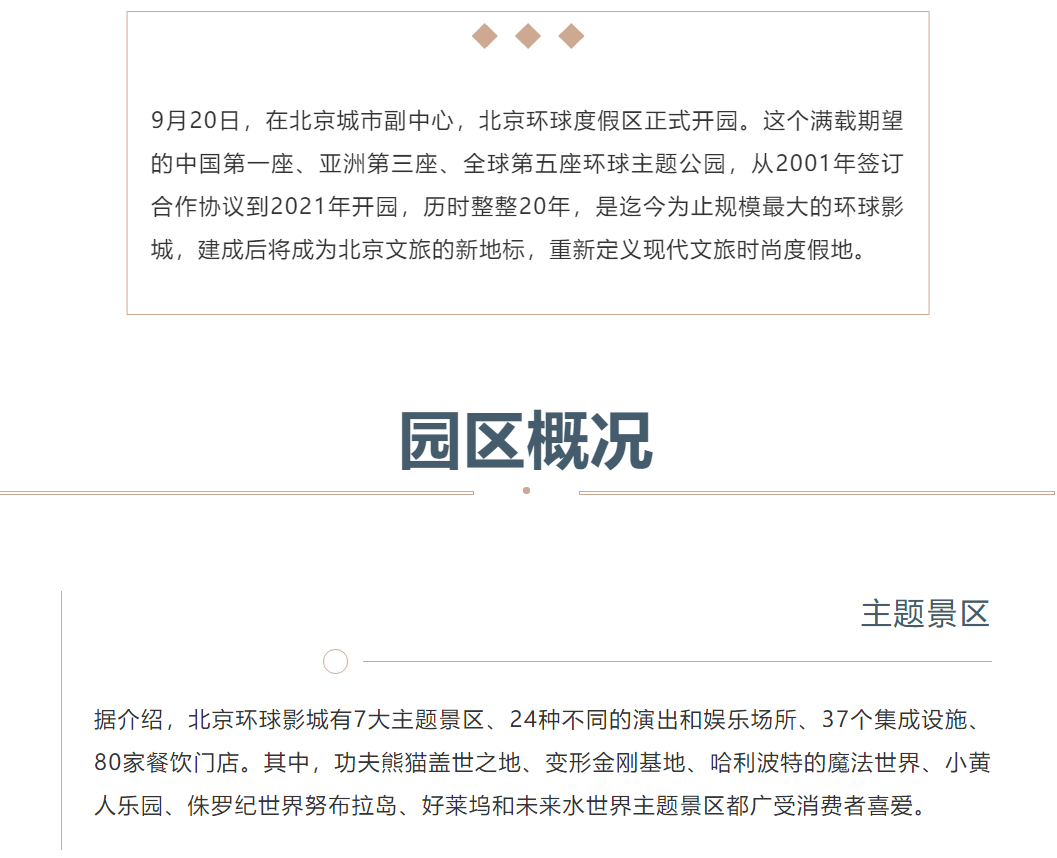 9月20日，在北京城市副中心，北京环球度假区正式开园。这个满载期望的中国第一座、亚洲第三座、全球第五座环球主题公园，从2001年签订合作协议到2021年开园，历时整整20年，是迄今为止规模最大的环球影城，建成后将成为北京文旅的新地标，重新定义现代文旅时尚度假地。

园区概况

主题景区

据介绍，北京环球影城有7大主题景区、24种不同的演出和娱乐场所、37个集成设施、80家餐饮门店。其中，功夫熊猫盖世之地、变形金刚基地、哈利波特的魔法世界、小黄人乐园、侏罗纪世界努布拉岛、好莱坞和未来水世界主题景区都广受消费者喜爱。